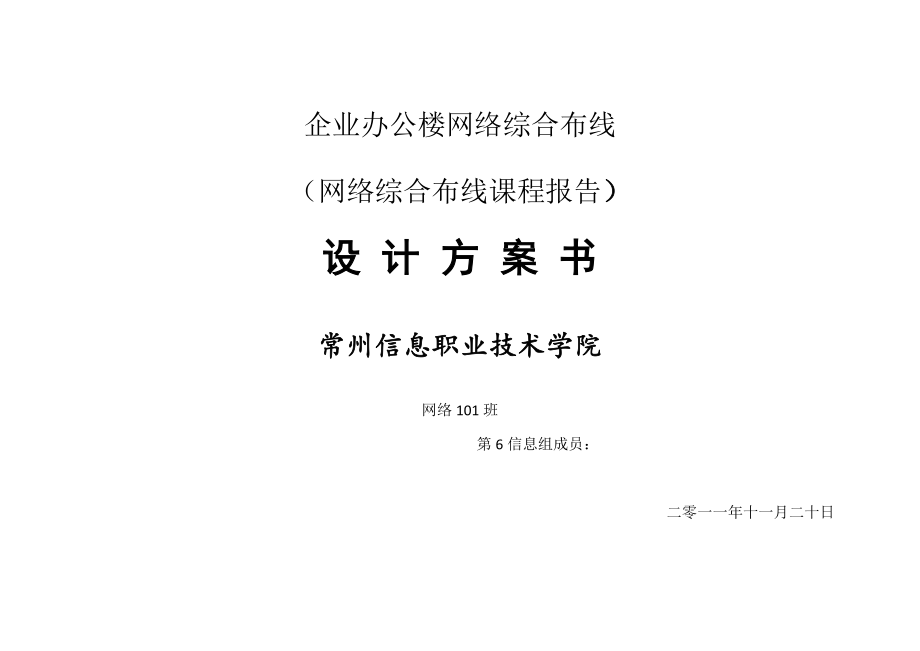 企业办公楼网络综合布线

（网络综合布线课程报告）

设 计 方 案 书

常州信息职业技术学院

网络 101 班

第 6 信息组成员：

二零一一年十一月二十日